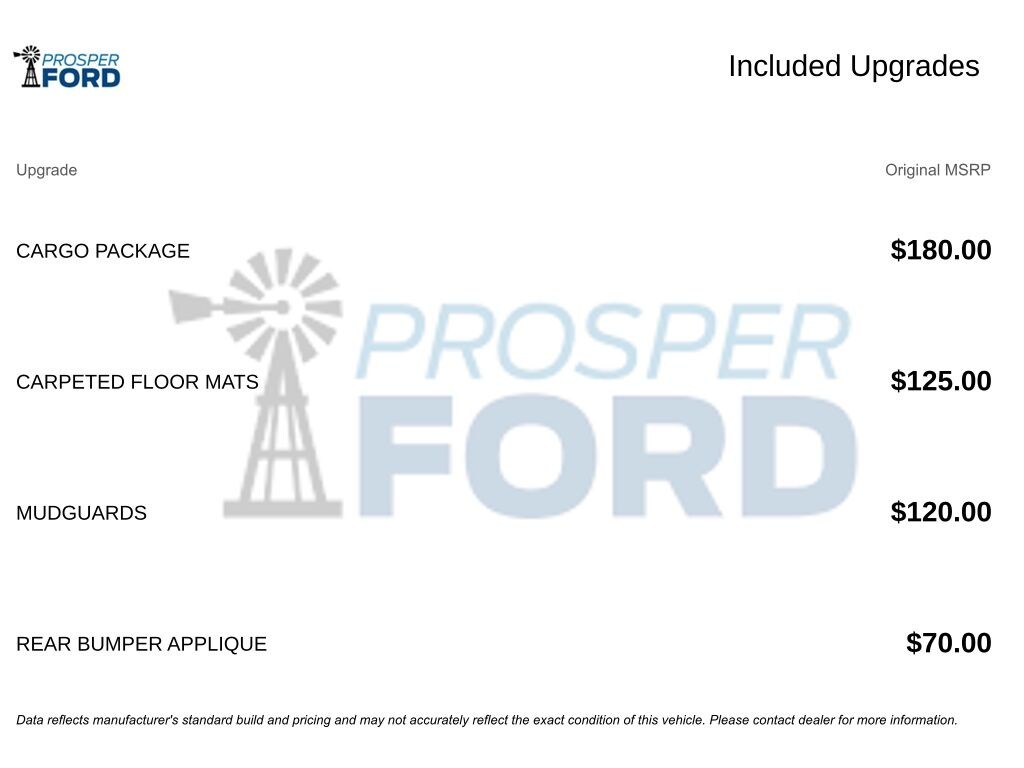 PROSPER
FORD

Included Upgrades

| Upgrade | Original MSRP |
|---|---|
| CARGO PACKAGE | $180.00 |
| CARPETED FLOOR MATS | $125.00 |
| MUDGUARDS | $120.00 |
| REAR BUMPER APPLIQUE | $70.00 |

Data reflects manufacturer's standard build and pricing and may not accurately reflect the exact condition of this vehicle. Please contact dealer for more information.

PROSPER
FORD